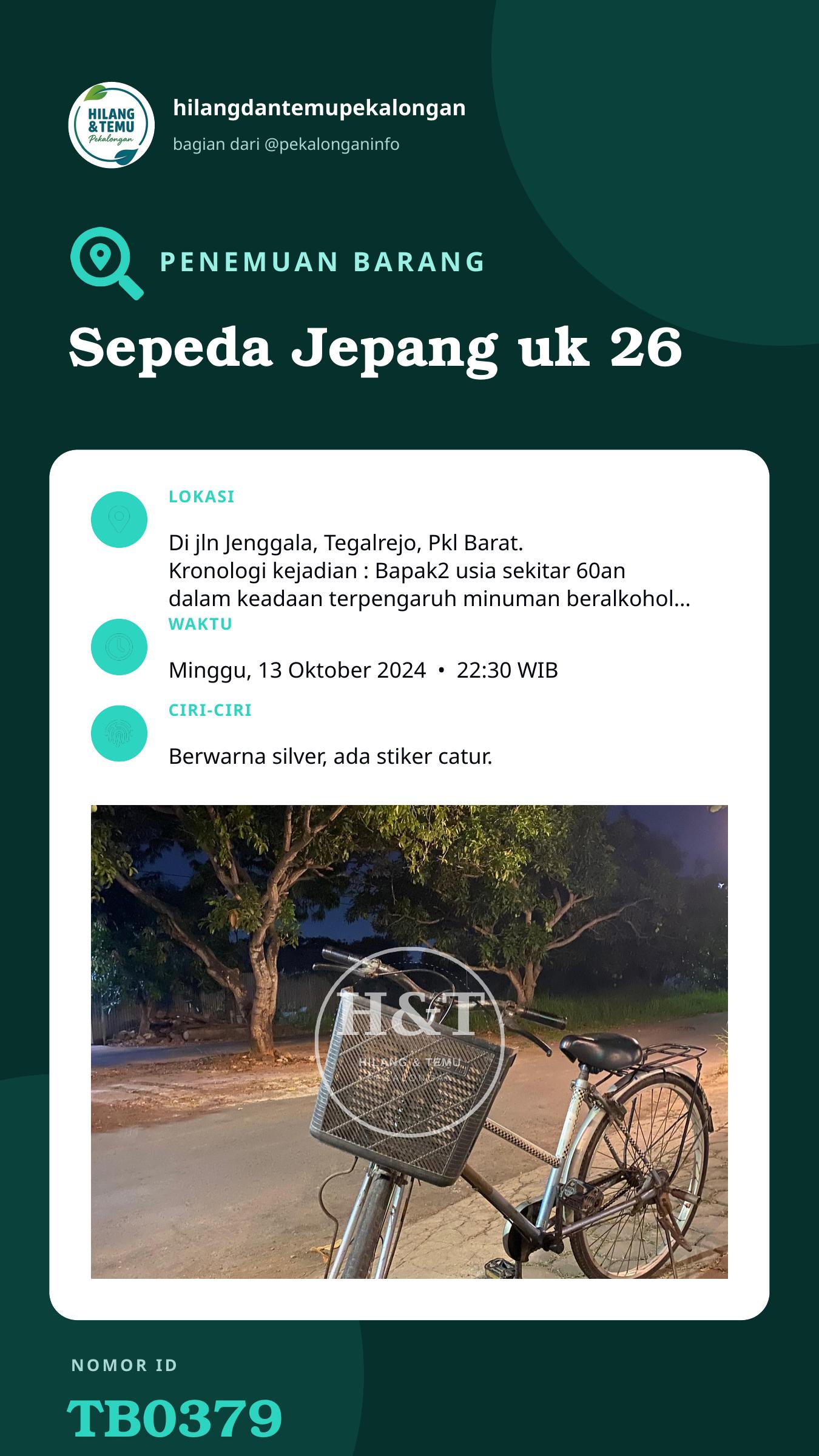 HILANG & TEMU Pekalongan

hilangdantemupekalongan

bagian dari @pekalonganinfo

PENEMUAN BARANG

Sepeda Jepang uk 26

LOKASI

Di jln Jenggala, Tegalrejo, Pkl Barat. Kronologi kejadian : Bapak2 usia sekitar 60an dalam keadaan terpengaruh minuman beralkohol...

WAKTU

Minggu, 13 Oktober 2024 • 22:30 WIB

CIRI-CIRI

Berwarna silver, ada stiker catur.

NOMOR ID

TB0379

H&T HILANG & TEMU